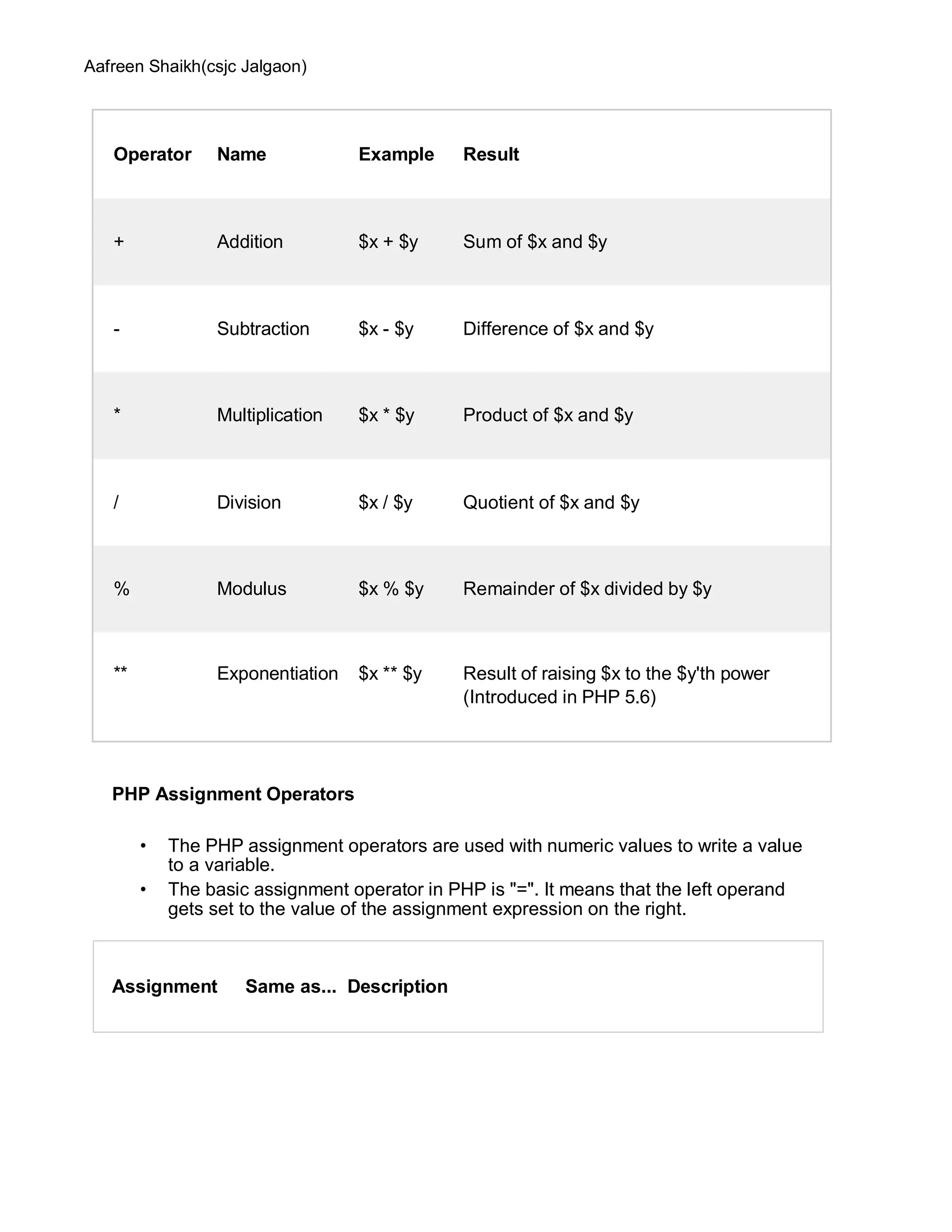 Aafreen Shaikh(csjc Jalgaon)

| Operator | Name | Example | Result |
|---|---|---|---|
| + | Addition | \$x + \$y | Sum of \$x and \$y |
| - | Subtraction | \$x - \$y | Difference of \$x and \$y |
| * | Multiplication | \$x * \$y | Product of \$x and \$y |
| / | Division | \$x / \$y | Quotient of \$x and \$y |
| % | Modulus | \$x % \$y | Remainder of \$x divided by \$y |
| ** | Exponentiation | \$x ** \$y | Result of raising \$x to the \$y'th power (Introduced in PHP 5.6) |

PHP Assignment Operators

• The PHP assignment operators are used with numeric values to write a value to a variable.
• The basic assignment operator in PHP is "=". It means that the left operand gets set to the value of the assignment expression on the right.

| Assignment | Same as... | Description |
|---|---|---|